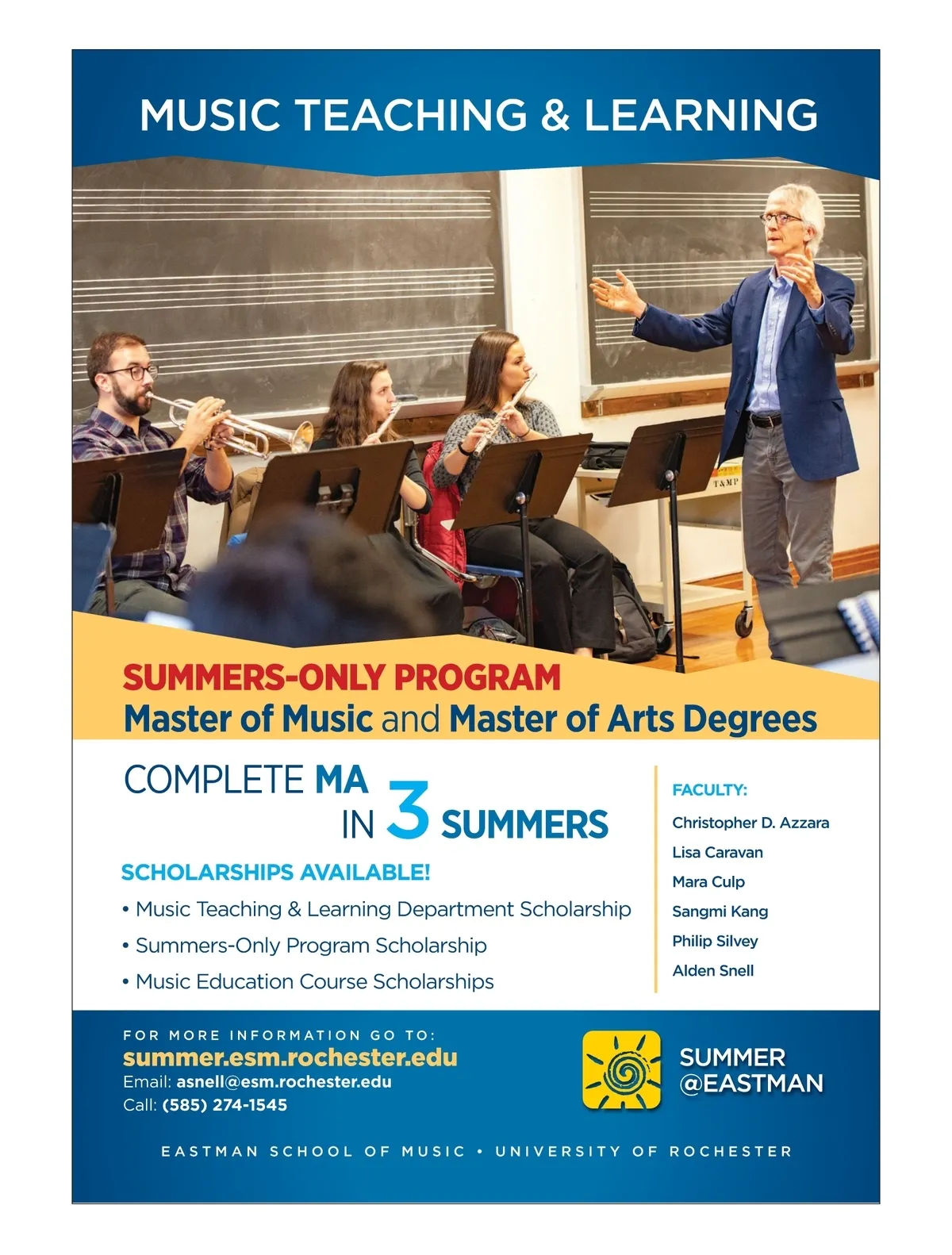 MUSIC TEACHING & LEARNING

T&MP

SUMMERS-ONLY PROGRAM
Master of Music and Master of Arts Degrees

COMPLETE MA IN 3 SUMMERS

SCHOLARSHIPS AVAILABLE!
• Music Teaching & Learning Department Scholarship
• Summers-Only Program Scholarship
• Music Education Course Scholarships

FACULTY:
Christopher D. Azzara
Lisa Caravan
Mara Culp
Sangmi Kang
Philip Silvey
Alden Snell

FOR MORE INFORMATION GO TO:
summer.esm.rochester.edu
Email: asnell@esm.rochester.edu
Call: (585) 274-1545

SUMMER @EASTMAN

EASTMAN SCHOOL OF MUSIC • UNIVERSITY OF ROCHESTER